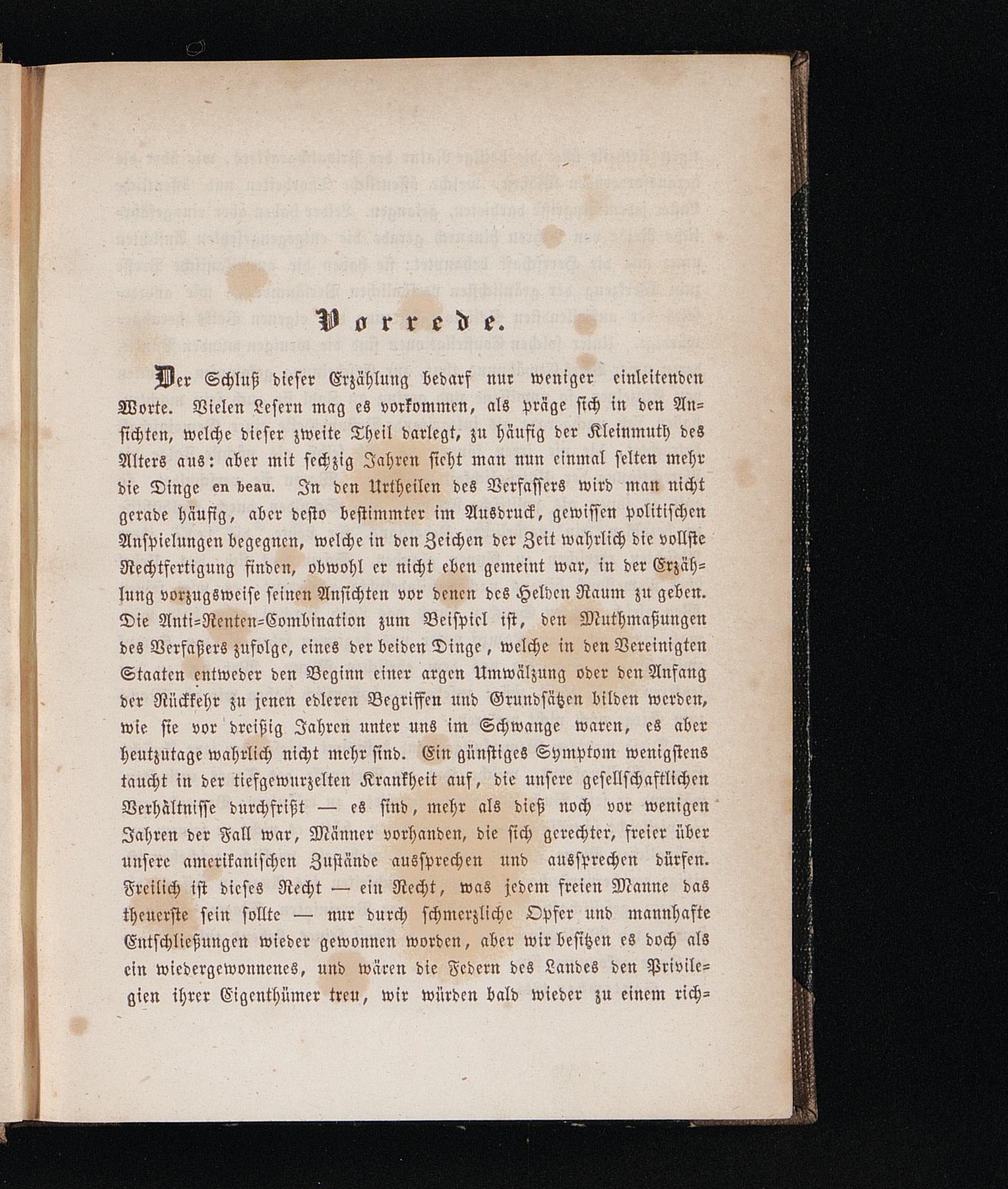 Vorrede.

Der Schluß dieser Erzählung bedarf nur weniger einleitenden Worte. Vielen Lesern mag es vorkommen, als präge sich in den Ansichten, welche dieser zweite Theil darlegt, zu häufig der Kleinmuth des Alters aus: aber mit sechzig Jahren sieht man nun einmal selten mehr die Dinge en beau. In den Urtheilen des Verfassers wird man nicht gerade häufig, aber desto bestimmter im Ausdruck, gewissen politischen Anspielungen begegnen, welche in den Zeichen der Zeit wahrlich die vollste Rechtfertigung finden, obwohl er nicht eben gemeint war, in der Erzählung vorzugsweise seinen Ansichten vor denen des Helden Raum zu geben. Die Anti-Renten-Combination zum Beispiel ist, den Muthmaßungen des Verfaßers zufolge, eines der beiden Dinge, welche in den Vereinigten Staaten entweder den Beginn einer argen Umwälzung oder den Anfang der Rückkehr zu jenen edleren Begriffen und Grundsätzen bilden werden, wie sie vor dreißig Jahren unter uns im Schwange waren, es aber heutzutage wahrlich nicht mehr sind. Ein günstiges Symptom wenigstens taucht in der tiefgewurzelten Krankheit auf, die unsere gesellschaftlichen Verhältnisse durchfrißt — es sind, mehr als dieß noch vor wenigen Jahren der Fall war, Männer vorhanden, die sich gerechter, freier über unsere amerikanischen Zustände aussprechen und aussprechen dürfen. Freilich ist dieses Recht — ein Recht, was jedem freien Manne das theuerste sein sollte — nur durch schmerzliche Opfer und mannhafte Entschließungen wieder gewonnen worden, aber wir besitzen es doch als ein wiedergewonnenes, und wären die Federn des Landes den Privilegien ihrer Eigenthümer treu, wir würden bald wieder zu einem rich-